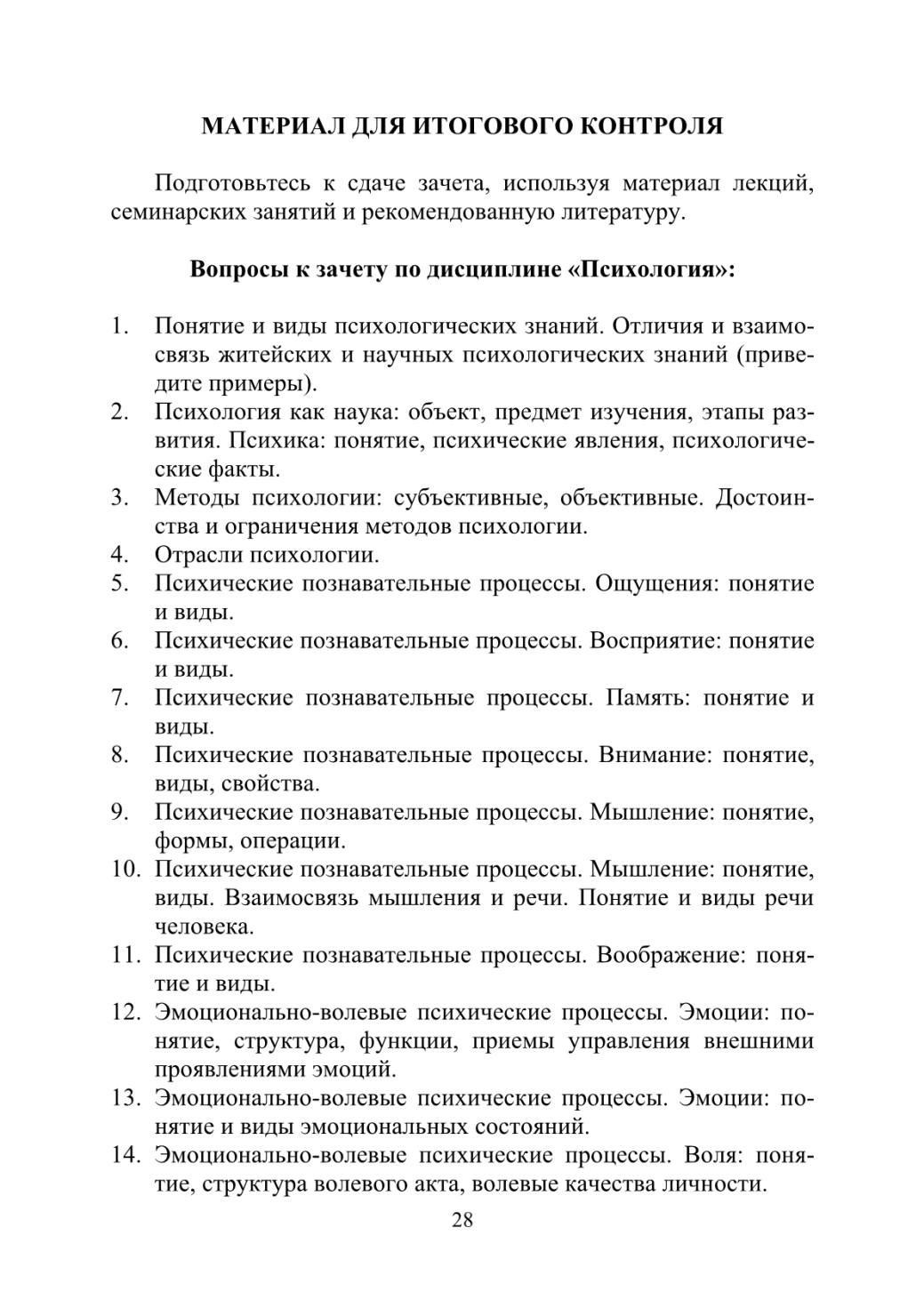 МАТЕРИАЛ ДЛЯ ИТОГОВОГО КОНТРОЛЯ

Подготовьтесь к сдаче зачета, используя материал лекций, семинарских занятий и рекомендованную литературу.

Вопросы к зачету по дисциплине «Психология»:

1. Понятие и виды психологических знаний. Отличия и взаимосвязь житейских и научных психологических знаний (приведите примеры).
2. Психология как наука: объект, предмет изучения, этапы развития. Психика: понятие, психические явления, психологические факты.
3. Методы психологии: субъективные, объективные. Достоинства и ограничения методов психологии.
4. Отрасли психологии.
5. Психические познавательные процессы. Ощущения: понятие и виды.
6. Психические познавательные процессы. Восприятие: понятие и виды.
7. Психические познавательные процессы. Память: понятие и виды.
8. Психические познавательные процессы. Внимание: понятие, виды, свойства.
9. Психические познавательные процессы. Мышление: понятие, формы, операции.
10. Психические познавательные процессы. Мышление: понятие, виды. Взаимосвязь мышления и речи. Понятие и виды речи человека.
11. Психические познавательные процессы. Воображение: понятие и виды.
12. Эмоционально-волевые психические процессы. Эмоции: понятие, структура, функции, приемы управления внешними проявлениями эмоций.
13. Эмоционально-волевые психические процессы. Эмоции: понятие и виды эмоциональных состояний.
14. Эмоционально-волевые психические процессы. Воля: понятие, структура волевого акта, волевые качества личности.

28